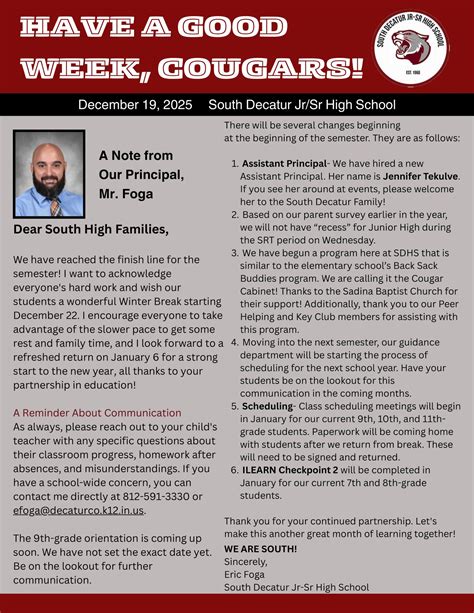 HAVE A GOOD WEEK, COUGARS!

SOUTH DECATUR JR-SR HIGH SCHOOL
EST. 1968

December 19, 2025 South Decatur Jr/Sr High School

A Note from Our Principal, Mr. Foga

Dear South High Families,

We have reached the finish line for the semester! I want to acknowledge everyone's hard work and wish our students a wonderful Winter Break starting December 22. I encourage everyone to take advantage of the slower pace to get some rest and family time, and I look forward to a refreshed return on January 6 for a strong start to the new year, all thanks to your partnership in education!

A Reminder About Communication
As always, please reach out to your child's teacher with any specific questions about their classroom progress, homework after absences, and misunderstandings. If you have a school-wide concern, you can contact me directly at 812-591-3330 or efoga@decaturco.k12.in.us.

The 9th-grade orientation is coming up soon. We have not set the exact date yet. Be on the lookout for further communication.

There will be several changes beginning at the beginning of the semester. They are as follows:

1. Assistant Principal- We have hired a new Assistant Principal. Her name is Jennifer Tekulve. If you see her around at events, please welcome her to the South Decatur Family!
2. Based on our parent survey earlier in the year, we will not have "recess" for Junior High during the SRT period on Wednesday.
3. We have begun a program here at SDHS that is similar to the elementary school's Back Sack Buddies program. We are calling it the Cougar Cabinet! Thanks to the Sadina Baptist Church for their support! Additionally, thank you to our Peer Helping and Key Club members for assisting with this program.
4. Moving into the next semester, our guidance department will be starting the process of scheduling for the next school year. Have your students be on the lookout for this communication in the coming months.
5. Scheduling- Class scheduling meetings will begin in January for our current 9th, 10th, and 11th-grade students. Paperwork will be coming home with students after we return from break. These will need to be signed and returned.
6. ILEARN Checkpoint 2 will be completed in January for our current 7th and 8th-grade students.

Thank you for your continued partnership. Let's make this another great month of learning together!
WE ARE SOUTH!
Sincerely,
Eric Foga
South Decatur Jr-Sr High School